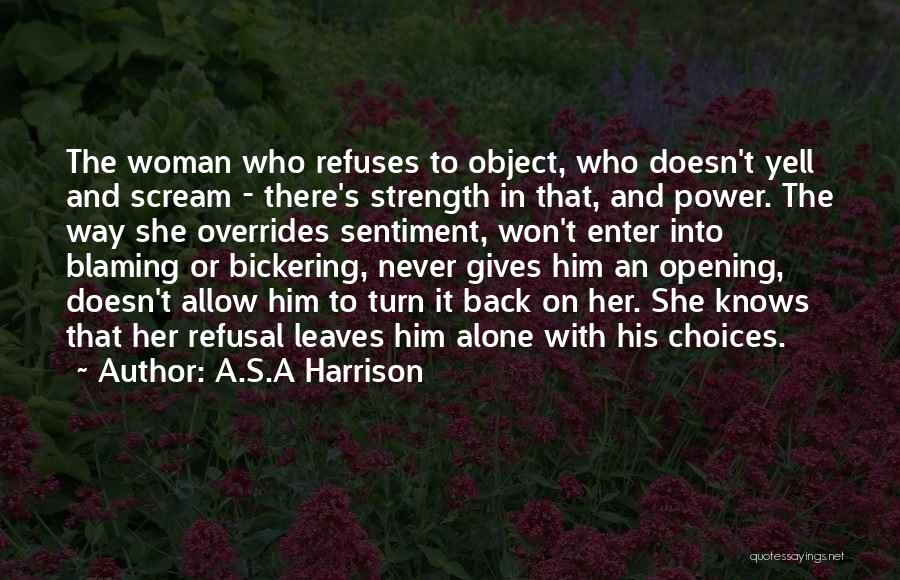 The woman who refuses to object, who doesn't yell and scream - there's strength in that, and power. The way she overrides sentiment, won't enter into blaming or bickering, never gives him an opening, doesn't allow him to turn it back on her. She knows that her refusal leaves him alone with his choices.

~ Author: A.S.A Harrison

quotessayings.net